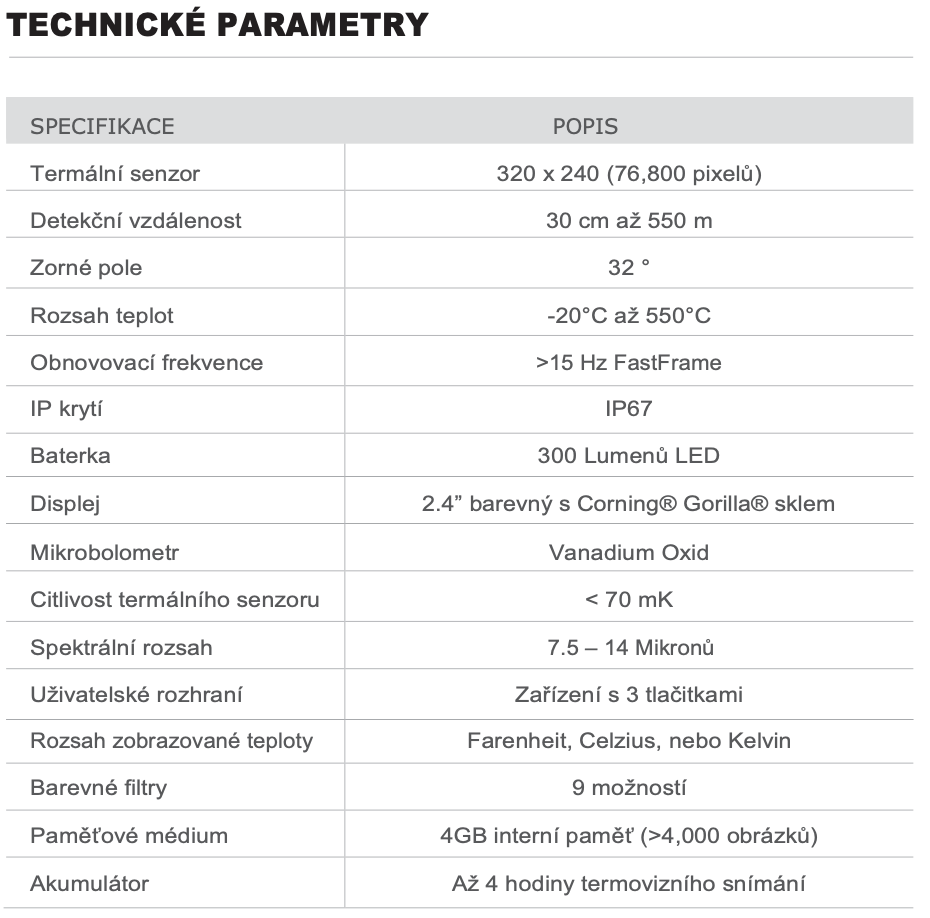 TECHNICKÉ PARAMETRY

| SPECIFIKACE | POPIS |
|---|---|
| Termální senzor | 320 x 240 (76,800 pixelů) |
| Detekční vzdálenost | 30 cm až 550 m |
| Zorné pole | 32 ° |
| Rozsah teplot | -20°C až 550°C |
| Obnovovací frekvence | >15 Hz FastFrame |
| IP krytí | IP67 |
| Baterka | 300 Lumenů LED |
| Displej | 2.4” barevný s Corning® Gorilla® sklem |
| Mikrobolometr | Vanadium Oxid |
| Citlivost termálního senzoru | < 70 mK |
| Spektrální rozsah | 7.5 – 14 Mikronů |
| Uživatelské rozhraní | Zařízení s 3 tlačitkami |
| Rozsah zobrazované teploty | Farenheit, Celzius, nebo Kelvin |
| Barevné filtry | 9 možností |
| Paměťové médium | 4GB interní paměť (>4,000 obrázků) |
| Akumulátor | Až 4 hodiny termovizního snímání |